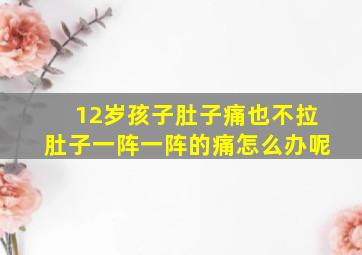 12岁孩子肚子痛也不拉
肚子一阵一阵的痛怎么办呢